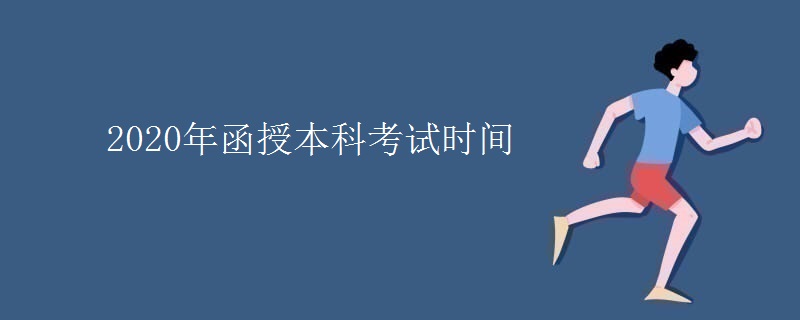 2020年函授本科考试时间